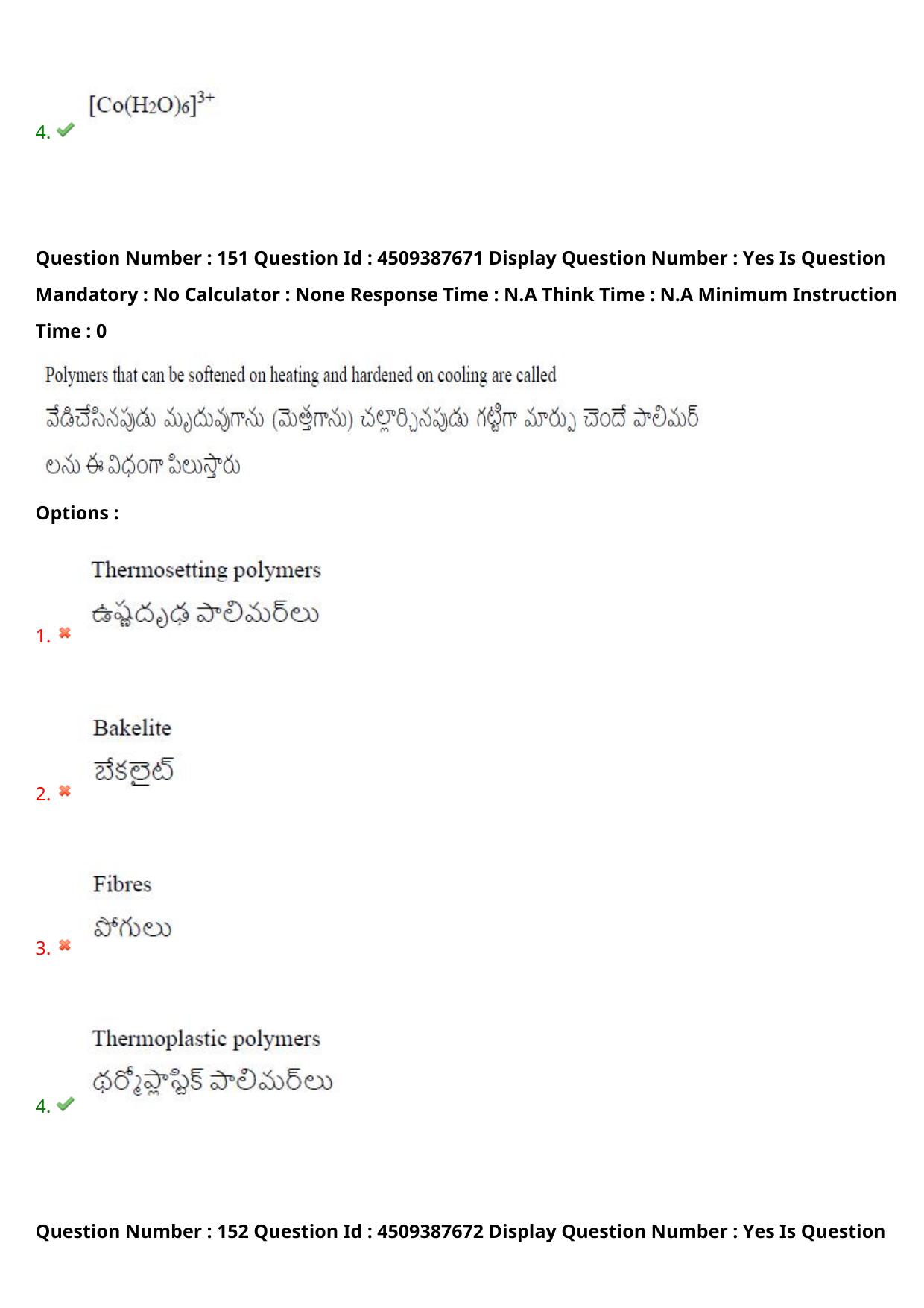 4. $[Co(H_2O)_6]^{3+}$

Question Number : 151 Question Id : 4509387671 Display Question Number : Yes Is Question Mandatory : No Calculator : None Response Time : N.A Think Time : N.A Minimum Instruction Time : 0

Polymers that can be softened on heating and hardened on cooling are called
వేడిచేసినపుడు మృదువుగాను (మెత్తగాను) చల్లార్చినపుడు గట్టిగా మార్పు చెందే పాలిమర్ లను ఈ విధంగా పిలుస్తారు

Options :

1. Thermosetting polymers
ఉష్ణదృఢ పాలిమర్‌లు

2. Bakelite
బేకలైట్

3. Fibres
పోగులు

4. Thermoplastic polymers
థర్మోప్లాస్టిక్ పాలిమర్‌లు

Question Number : 152 Question Id : 4509387672 Display Question Number : Yes Is Question